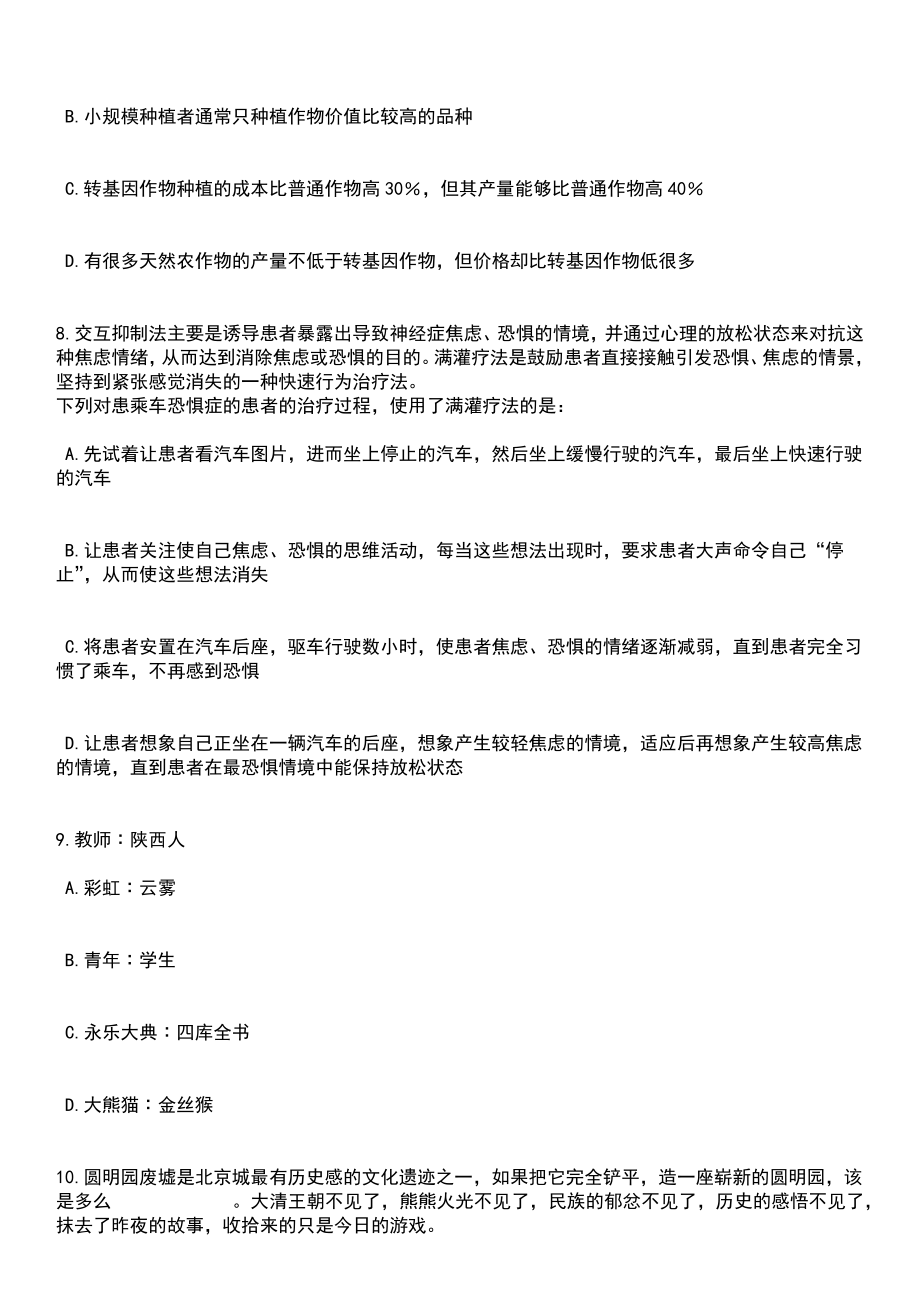 B. 小规模种植者通常只种植作物价值比较高的品种

C. 转基因作物种植的成本比普通作物高 30%，但其产量能够比普通作物高 40%

D. 有很多天然农作物的产量不低于转基因作物，但价格却比转基因作物低很多

8. 交互抑制法主要是诱导患者暴露出导致神经症焦虑、恐惧的情境，并通过心理的放松状态来对抗这种焦虑情绪，从而达到消除焦虑或恐惧的目的。满灌疗法是鼓励患者直接接触引发恐惧、焦虑的情景，坚持到紧张感觉消失的一种快速行为治疗法。
下列对患乘车恐惧症的患者的治疗过程，使用了满灌疗法的是：

A. 先试着让患者看汽车图片，进而坐上停止的汽车，然后坐上缓慢行驶的汽车，最后坐上快速行驶的汽车

B. 让患者关注使自己焦虑、恐惧的思维活动，每当这些想法出现时，要求患者大声命令自己“停止”，从而使这些想法消失

C. 将患者安置在汽车后座，驱车行驶数小时，使患者焦虑、恐惧的情绪逐渐减弱，直到患者完全习惯了乘车，不再感到恐惧

D. 让患者想象自己正坐在一辆汽车的后座，想象产生较轻焦虑的情境，适应后再想象产生较高焦虑的情境，直到患者在最恐惧情境中能保持放松状态

9. 教师：陕西人

A. 彩虹：云雾

B. 青年：学生

C. 永乐大典：四库全书

D. 大熊猫：金丝猴

10. 圆明园废墟是北京城最有历史感的文化遗迹之一，如果把它完全铲平，造一座崭新的圆明园，该是多么　　　　。大清王朝不见了，熊熊火光不见了，民族的郁忿不见了，历史的感悟不见了，抹去了昨夜的故事，收拾来的只是今日的游戏。